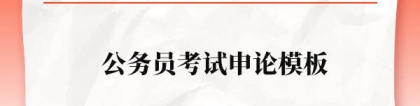 公务员考试申论模板